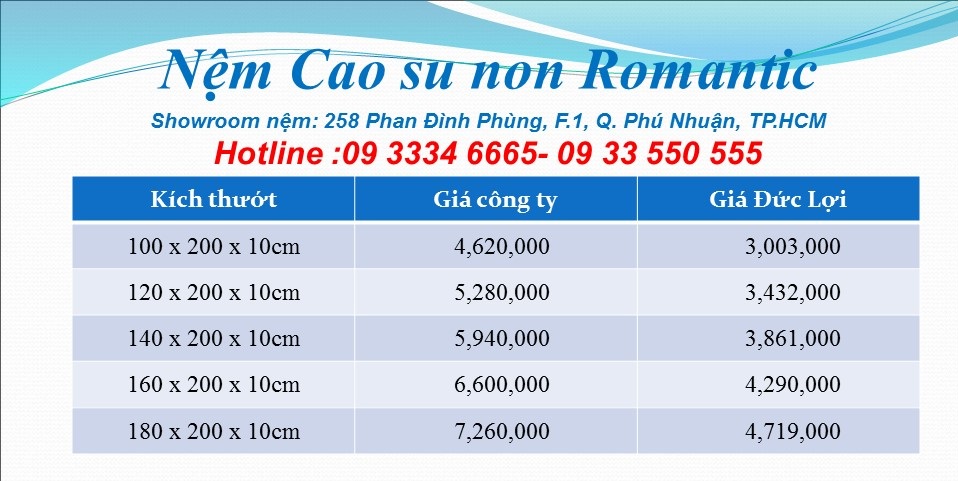 Nệm Cao su non Romantic

Showroom nệm: 258 Phan Đình Phùng, F.1, Q. Phú Nhuận, TP.HCM

Hotline :09 3334 6665- 09 33 550 555

| Kích thướt | Giá công ty | Giá Đức Lợi |
|---|---|---|
| 100 x 200 x 10cm | 4,620,000 | 3,003,000 |
| 120 x 200 x 10cm | 5,280,000 | 3,432,000 |
| 140 x 200 x 10cm | 5,940,000 | 3,861,000 |
| 160 x 200 x 10cm | 6,600,000 | 4,290,000 |
| 180 x 200 x 10cm | 7,260,000 | 4,719,000 |